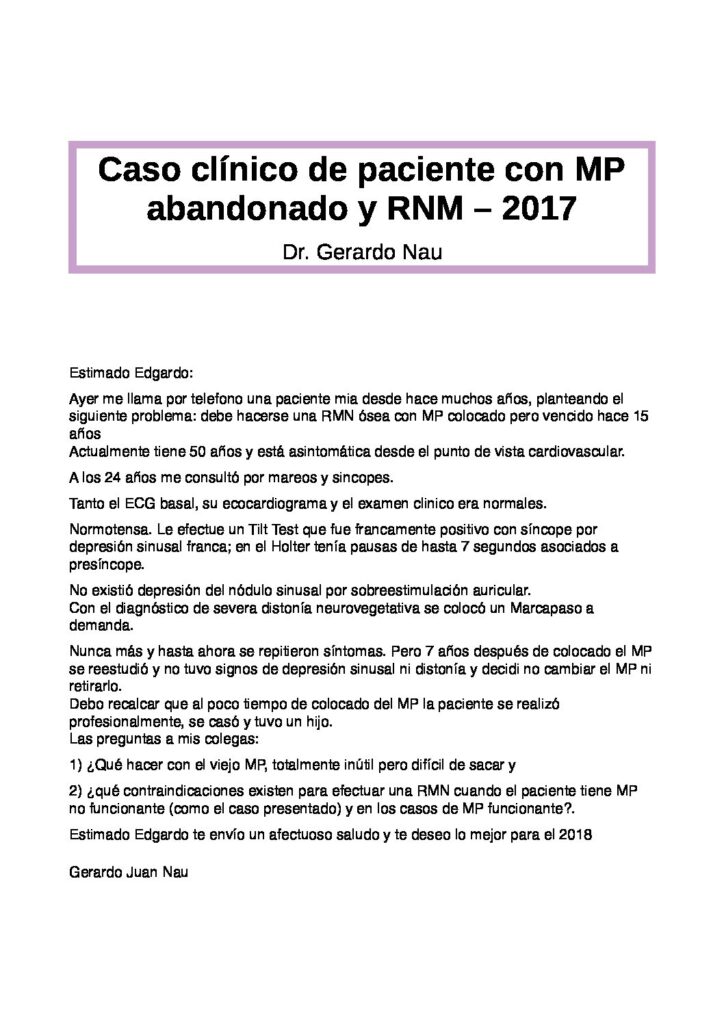 Caso clínico de paciente con MP abandonado y RNM – 2017

Dr. Gerardo Nau

Estimado Edgardo:

Ayer me llama por telefono una paciente mia desde hace muchos años, planteando el siguiente problema: debe hacerse una RMN ósea con MP colocado pero vencido hace 15 años
Actualmente tiene 50 años y está asintomática desde el punto de vista cardiovascular.

A los 24 años me consultó por mareos y sincopes.

Tanto el ECG basal, su ecocardiograma y el examen clinico era normales.

Normotensa. Le efectue un Tilt Test que fue francamente positivo con síncope por depresión sinusal franca; en el Holter tenía pausas de hasta 7 segundos asociados a presíncope.

No existió depresión del nódulo sinusal por sobreestimulación auricular.
Con el diagnóstico de severa distonía neurovegetativa se colocó un Marcapaso a demanda.

Nunca más y hasta ahora se repitieron síntomas. Pero 7 años después de colocado el MP se reestudió y no tuvo signos de depresión sinusal ni distonía y decidi no cambiar el MP ni retirarlo.
Debo recalcar que al poco tiempo de colocado del MP la paciente se realizó profesionalmente, se casó y tuvo un hijo.
Las preguntas a mis colegas:

1) ¿Qué hacer con el viejo MP, totalmente inútil pero difícil de sacar y

2) ¿qué contraindicaciones existen para efectuar una RMN cuando el paciente tiene MP no funcionante (como el caso presentado) y en los casos de MP funcionante?.

Estimado Edgardo te envío un afectuoso saludo y te deseo lo mejor para el 2018

Gerardo Juan Nau